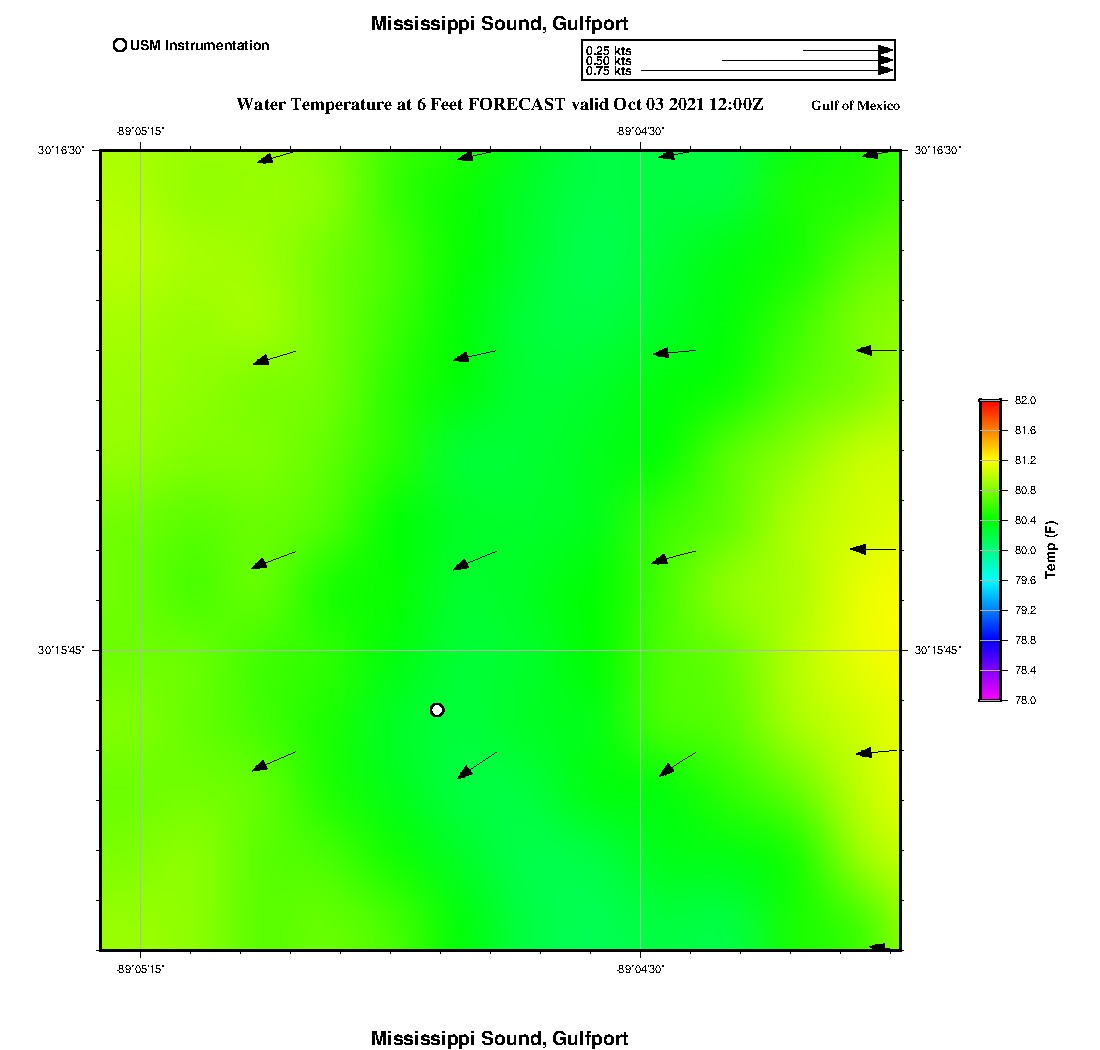 Mississippi Sound, Gulfport

USM Instrumentation

0.25 kts
0.50 kts
0.75 kts

Water Temperature at 6 Feet FORECAST valid Oct 03 2021 12:00Z

Gulf of Mexico

-89°05'15"
-89°04'30"
30°16'30"
30°16'30"
30°15'45"
30°15'45"
-89°05'15"
-89°04'30"

82.0
81.6
81.2
80.8
80.4
80.0
79.6
79.2
78.8
78.4
78.0
Temp (F)

Mississippi Sound, Gulfport